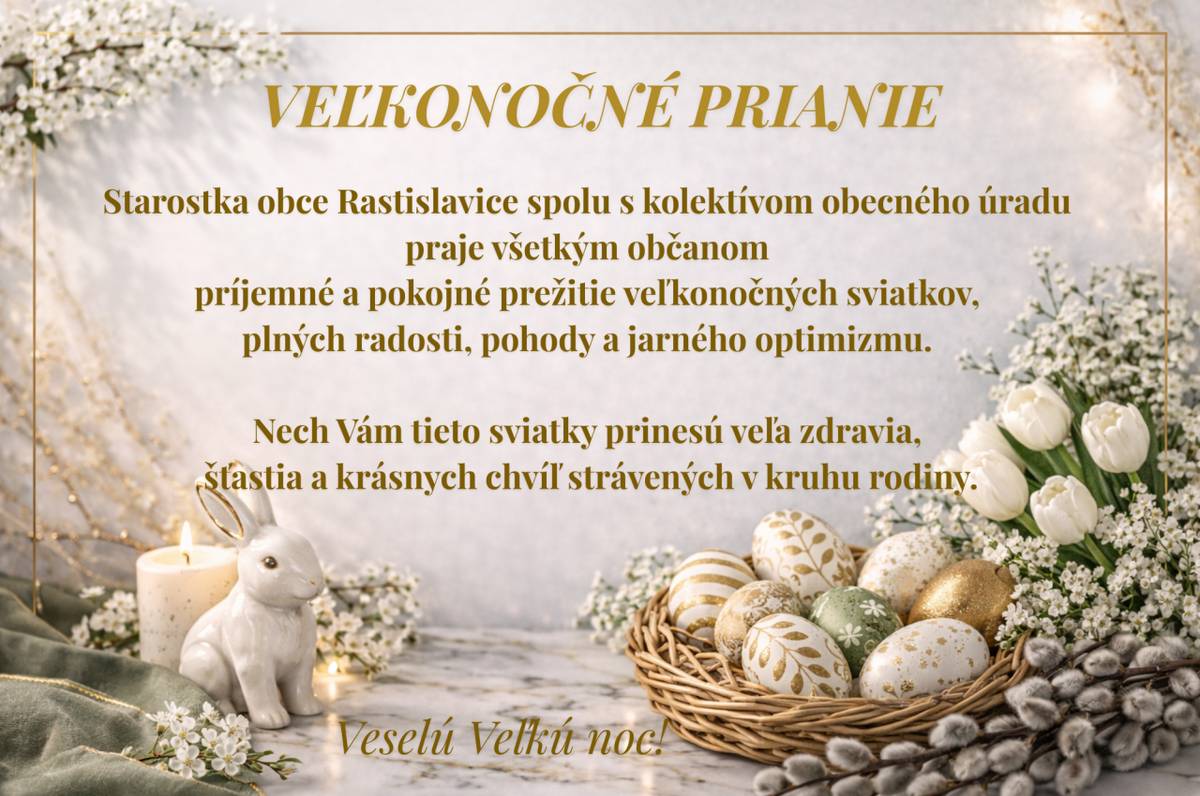 VEĽKONOČNÉ PRIANIE

Starostka obce Rastislavice spolu s kolektívom obecného úradu praje všetkým občanom príjemné a pokojné prežitie veľkonočných sviatkov, plných radosti, pohody a jarného optimizmu.

Nech Vám tieto sviatky prinesú veľa zdravia, šťastia a krásnych chvíľ strávených v kruhu rodiny.

Veselú Veľkú noc!